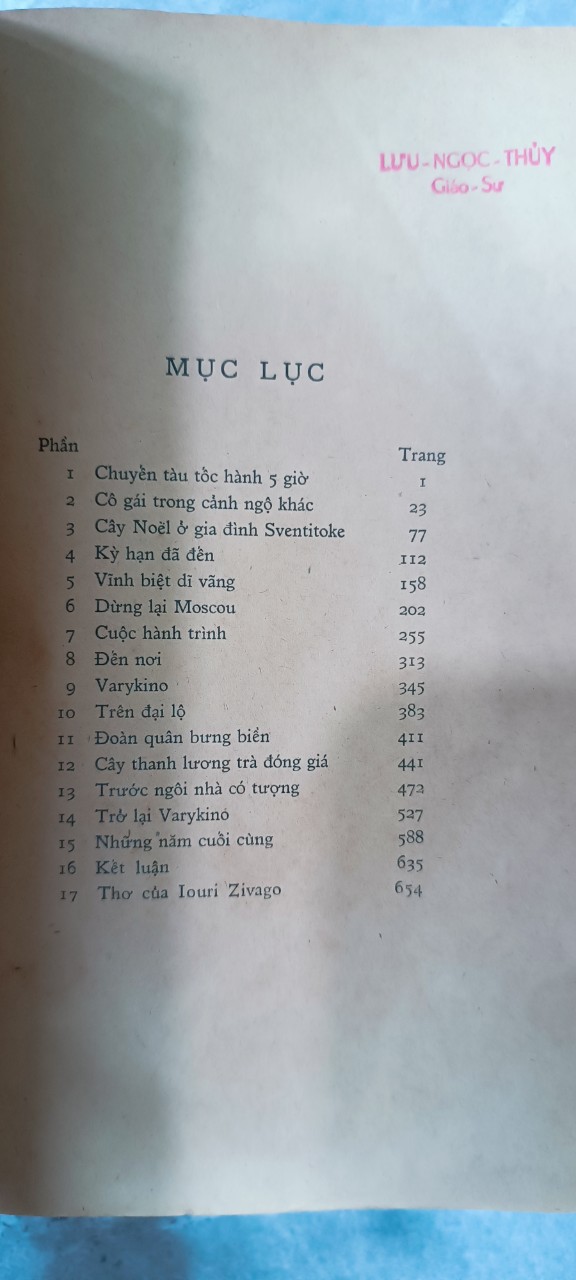 LƯU-NGỌC-THỦY
Giáo-Sư

MỤC LỤC

| Phần | | Trang |
|---|---|---|
| 1 | Chuyến tàu tốc hành 5 giờ | 1 |
| 2 | Cô gái trong cảnh ngộ khác | 23 |
| 3 | Cây Noël ở gia đình Sventitoke | 77 |
| 4 | Kỳ hạn đã đến | 112 |
| 5 | Vĩnh biệt dĩ vãng | 158 |
| 6 | Dừng lại Moscou | 202 |
| 7 | Cuộc hành trình | 255 |
| 8 | Đến nơi | 313 |
| 9 | Varykino | 345 |
| 10 | Trên đại lộ | 383 |
| 11 | Đoàn quân bưng biển | 411 |
| 12 | Cây thanh lương trà đóng giá | 441 |
| 13 | Trước ngôi nhà có tượng | 472 |
| 14 | Trở lại Varykino | 527 |
| 15 | Những năm cuối cùng | 588 |
| 16 | Kết luận | 635 |
| 17 | Thơ của Iouri Zivago | 654 |